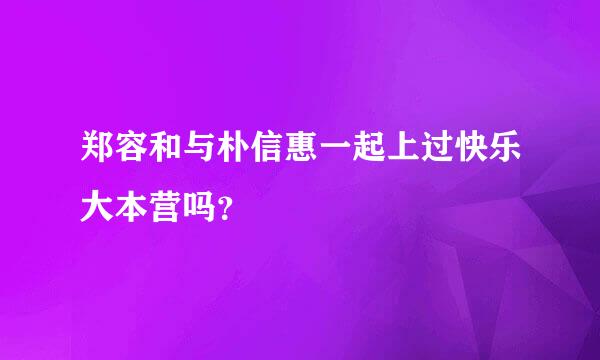 郑容和与朴信惠一起上过快乐大本营吗?